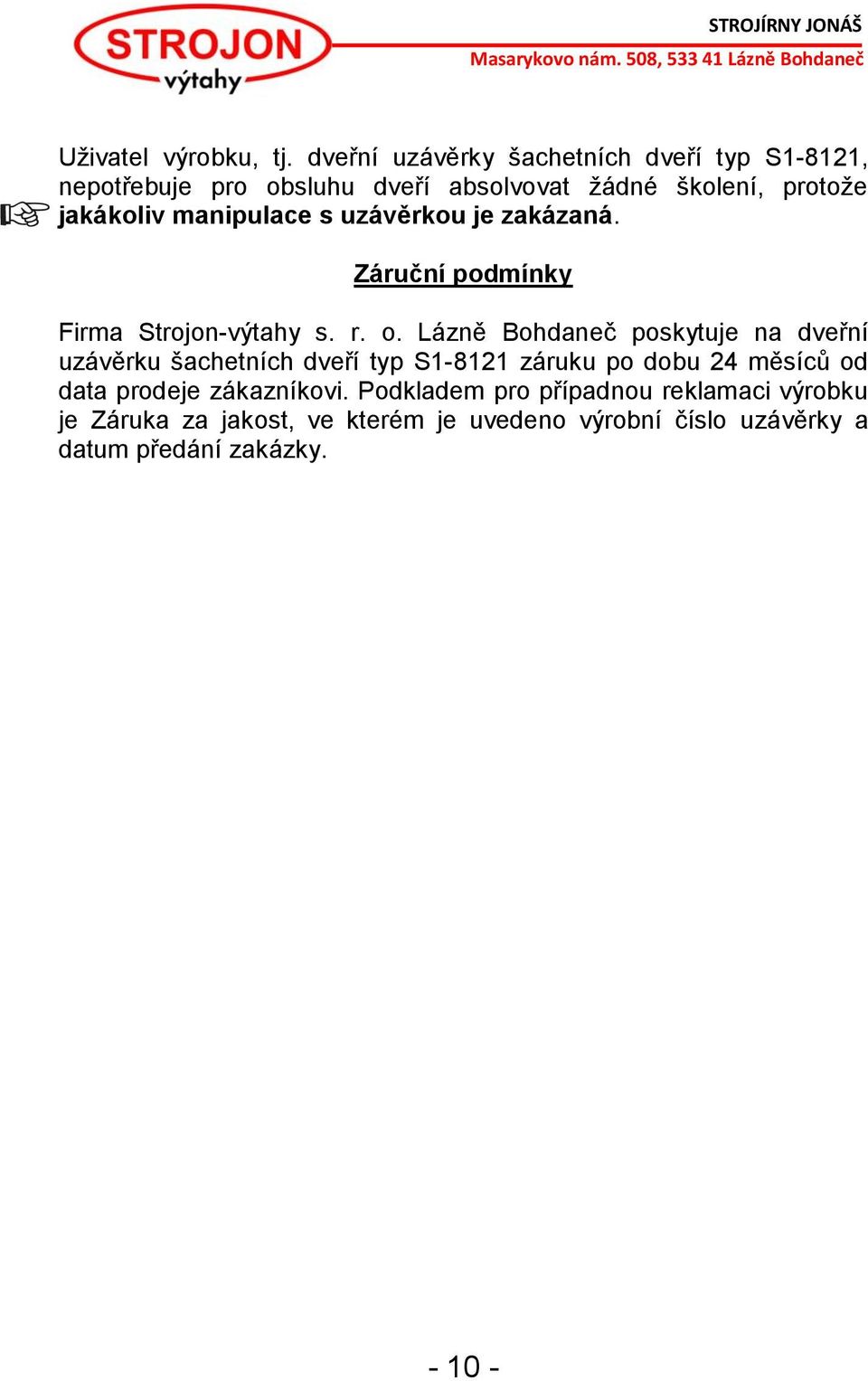 STROJON
výtahy

STROJÍRNY JONÁŠ
Masarykovo nám. 508, 533 41 Lázně Bohdaneč

Uživatel výrobku, tj. dveřní uzávěrky šachetních dveří typ S1-8121, nepotřebuje pro obsluhu dveří absolvovat žádné školení, protože jakákoliv manipulace s uzávěrkou je zakázaná.

Záruční podmínky

Firma Strojon-výtahy s. r. o. Lázně Bohdaneč poskytuje na dveřní uzávěrku šachetních dveří typ S1-8121 záruku po dobu 24 měsíců od data prodeje zákazníkovi. Podkladem pro případnou reklamaci výrobku je Záruka za jakost, ve kterém je uvedeno výrobní číslo uzávěrky a datum předání zakázky.

- 10 -